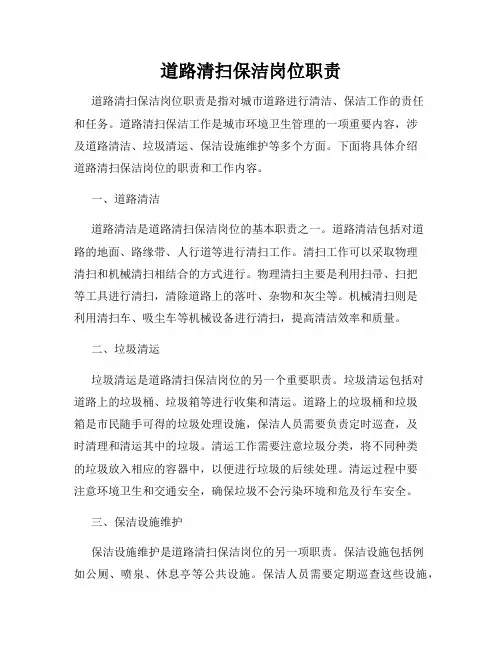 道路清扫保洁岗位职责

道路清扫保洁岗位职责是指对城市道路进行清洁、保洁工作的责任和任务。道路清扫保洁工作是城市环境卫生管理的一项重要内容，涉及道路清洁、垃圾清运、保洁设施维护等多个方面。下面将具体介绍道路清扫保洁岗位的职责和工作内容。

一、道路清洁

道路清洁是道路清扫保洁岗位的基本职责之一。道路清洁包括对道路的地面、路缘带、人行道等进行清扫工作。清扫工作可以采取物理清扫和机械清扫相结合的方式进行。物理清扫主要是利用扫帚、扫把等工具进行清扫，清除道路上的落叶、杂物和灰尘等。机械清扫则是利用清扫车、吸尘车等机械设备进行清扫，提高清洁效率和质量。

二、垃圾清运

垃圾清运是道路清扫保洁岗位的另一个重要职责。垃圾清运包括对道路上的垃圾桶、垃圾箱等进行收集和清运。道路上的垃圾桶和垃圾箱是市民随手可得的垃圾处理设施，保洁人员需要负责定时巡查，及时清理和清运其中的垃圾。清运工作需要注意垃圾分类，将不同种类的垃圾放入相应的容器中，以便进行垃圾的后续处理。清运过程中要注意环境卫生和交通安全，确保垃圾不会污染环境和危及行车安全。

三、保洁设施维护

保洁设施维护是道路清扫保洁岗位的另一项职责。保洁设施包括例如公厕、喷泉、休息亭等公共设施。保洁人员需要定期巡查这些设施，